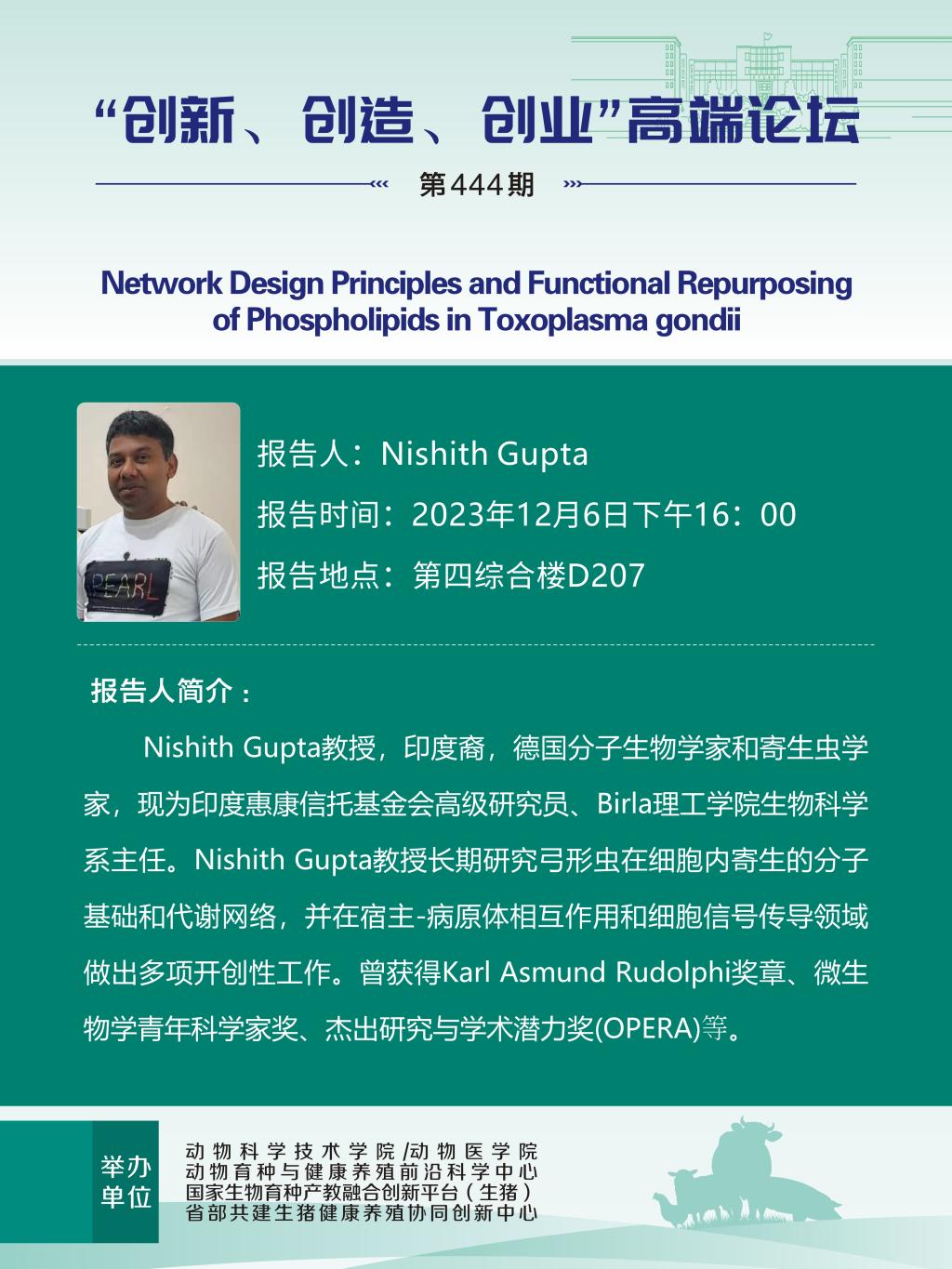 “创新、创造、创业”高端论坛

第444期

Network Design Principles and Functional Repurposing of Phospholipids in Toxoplasma gondii

PEARL

报告人：Nishith Gupta

报告时间：2023年12月6日下午16：00

报告地点：第四综合楼D207

报告人简介：

Nishith Gupta教授，印度裔，德国分子生物学家和寄生虫学家，现为印度惠康信托基金会高级研究员、Birla理工学院生物科学系主任。Nishith Gupta教授长期研究弓形虫在细胞内寄生的分子基础和代谢网络，并在宿主-病原体相互作用和细胞信号传导领域做出多项开创性工作。曾获得Karl Asmund Rudolphi奖章、微生物学青年科学家奖、杰出研究与学术潜力奖(OPERA)等。

举办单位

动物科学技术学院/动物医学院
动物育种与健康养殖前沿科学中心
国家生物育种产教融合创新平台（生猪）
省部共建生猪健康养殖协同创新中心